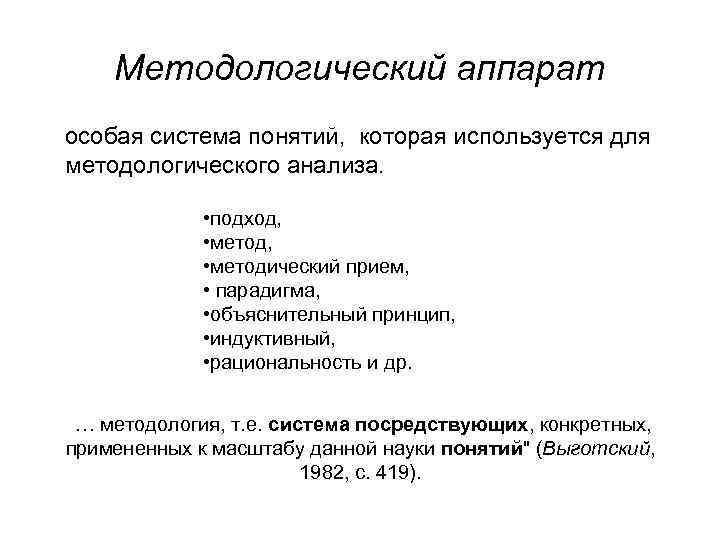 Методологический аппарат

особая система понятий, которая используется для методологического анализа.

•подход,
•метод,
•методический прием,
• парадигма,
•объяснительный принцип,
•индуктивный,
•рациональность и др.

… методология, т.е. система посредствующих, конкретных, примененных к масштабу данной науки понятий" (Выготский, 1982, с. 419).